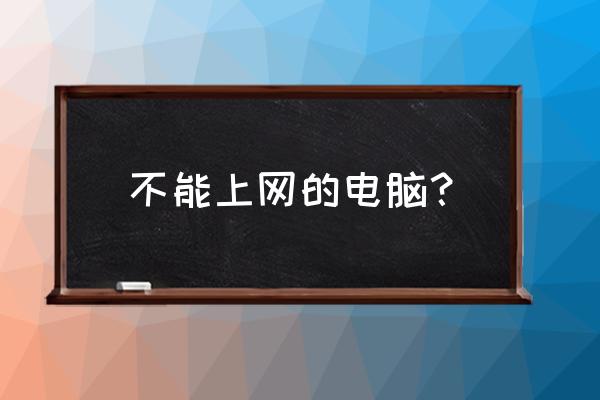 不能上网的电脑?